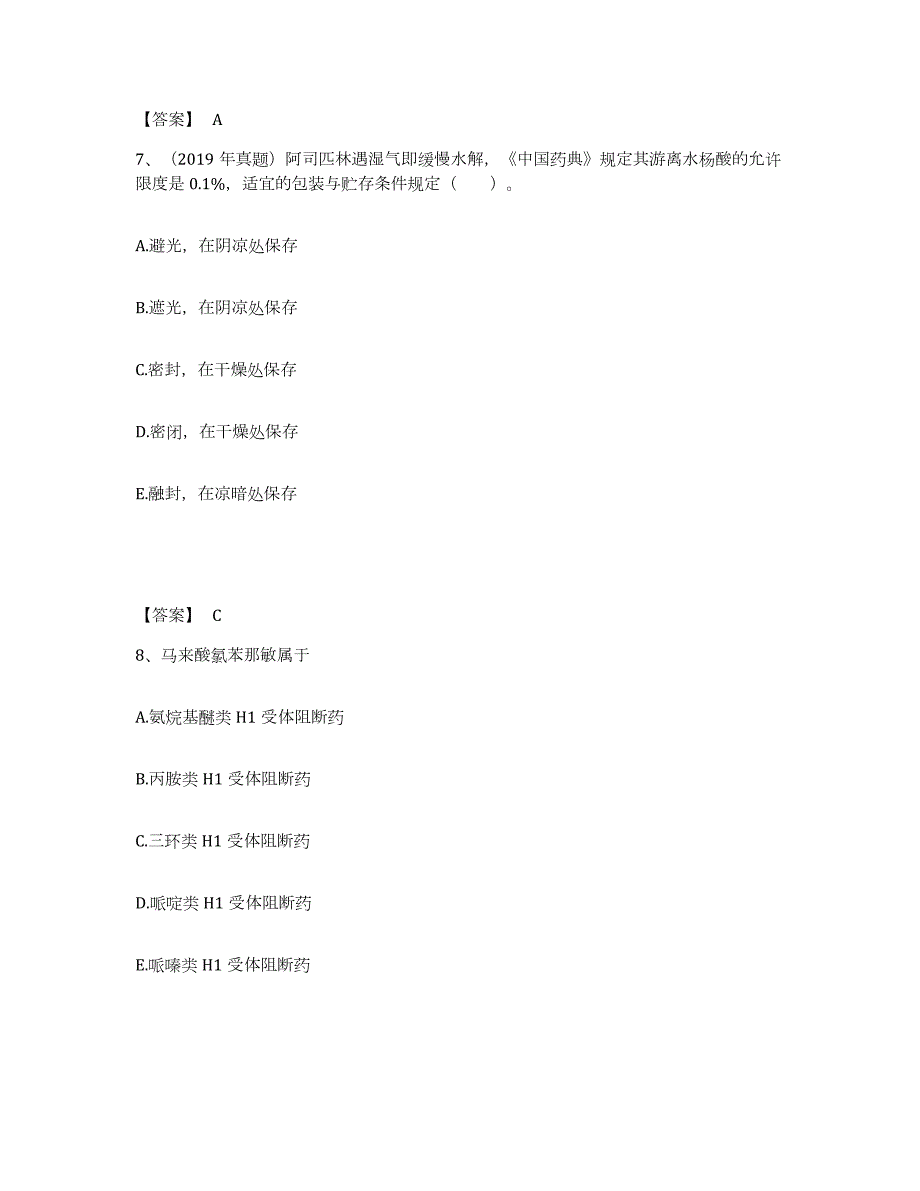 【答案】 A

7、（2019 年真题）阿司匹林遇湿气即缓慢水解，《中国药典》规定其游离水杨酸的允许限度是 0.1%，适宜的包装与贮存条件规定（　　）。

A.避光，在阴凉处保存

B.遮光，在阴凉处保存

C.密封，在干燥处保存

D.密闭，在干燥处保存

E.融封，在凉暗处保存

【答案】 C

8、马来酸氯苯那敏属于

A.氨烷基醚类 H1 受体阻断药

B.丙胺类 H1 受体阻断药

C.三环类 H1 受体阻断药

D.哌啶类 H1 受体阻断药

E.哌嗪类 H1 受体阻断药